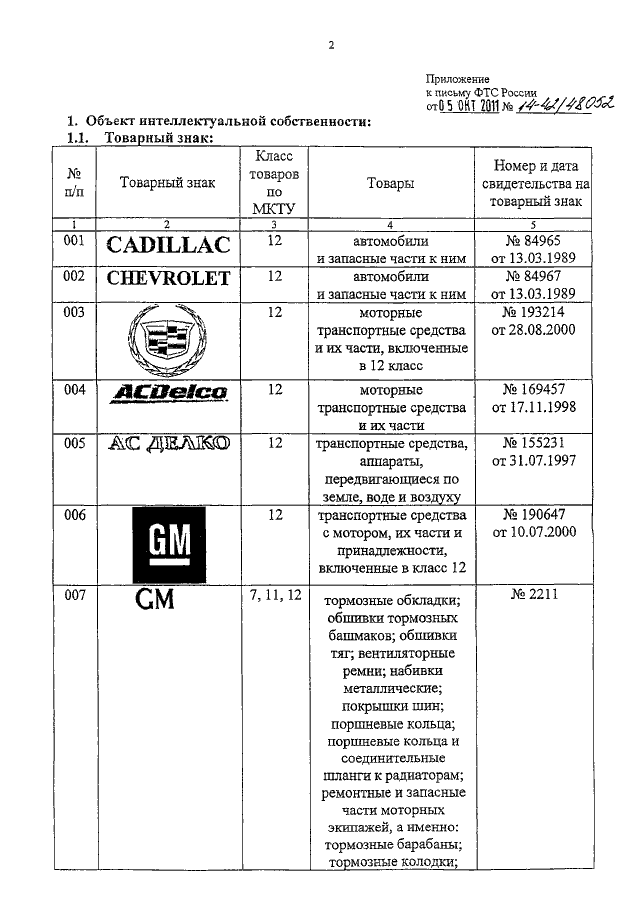 2

Приложение
к письму ФТС России
от 05 ОКТ 2011 № 14-42/48052

1. Объект интеллектуальной собственности:
1.1. Товарный знак:

| № п/п | Товарный знак | Класс товаров по МКТУ | Товары | Номер и дата свидетельства на товарный знак |
|---|---|---|---|---|
| 1 | 2 | 3 | 4 | 5 |
| 001 | CADILLAC | 12 | автомобили и запасные части к ним | № 84965 от 13.03.1989 |
| 002 | CHEVROLET | 12 | автомобили и запасные части к ним | № 84967 от 13.03.1989 |
| 003 |  | 12 | моторные транспортные средства и их части, включенные в 12 класс | № 193214 от 28.08.2000 |
| 004 | ACDelco | 12 | моторные транспортные средства и их части | № 169457 от 17.11.1998 |
| 005 | АС ДЕЛКО | 12 | транспортные средства, аппараты, передвигающиеся по земле, воде и воздуху | № 155231 от 31.07.1997 |
| 006 | GM | 12 | транспортные средства с мотором, их части и принадлежности, включенные в класс 12 | № 190647 от 10.07.2000 |
| 007 | GM | 7, 11, 12 | тормозные обкладки; обшивки тормозных башмаков; обшивки тяг; вентиляторные ремни; набивки металлические; покрышки шин; поршневые кольца; поршневые кольца и соединительные шланги к радиаторам; ремонтные и запасные части моторных экипажей, а именно: тормозные барабаны; тормозные колодки; | № 2211 |